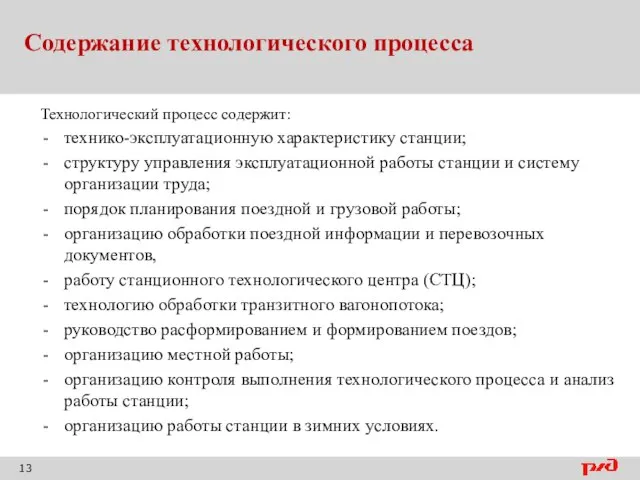 Содержание технологического процесса

Технологический процесс содержит:
- технико-эксплуатационную характеристику станции;
- структуру управления эксплуатационной работы станции и систему организации труда;
- порядок планирования поездной и грузовой работы;
- организацию обработки поездной информации и перевозочных документов,
- работу станционного технологического центра (СТЦ);
- технологию обработки транзитного вагонопотока;
- руководство расформированием и формированием поездов;
- организацию местной работы;
- организацию контроля выполнения технологического процесса и анализ работы станции;
- организацию работы станции в зимних условиях.

13

РЖД